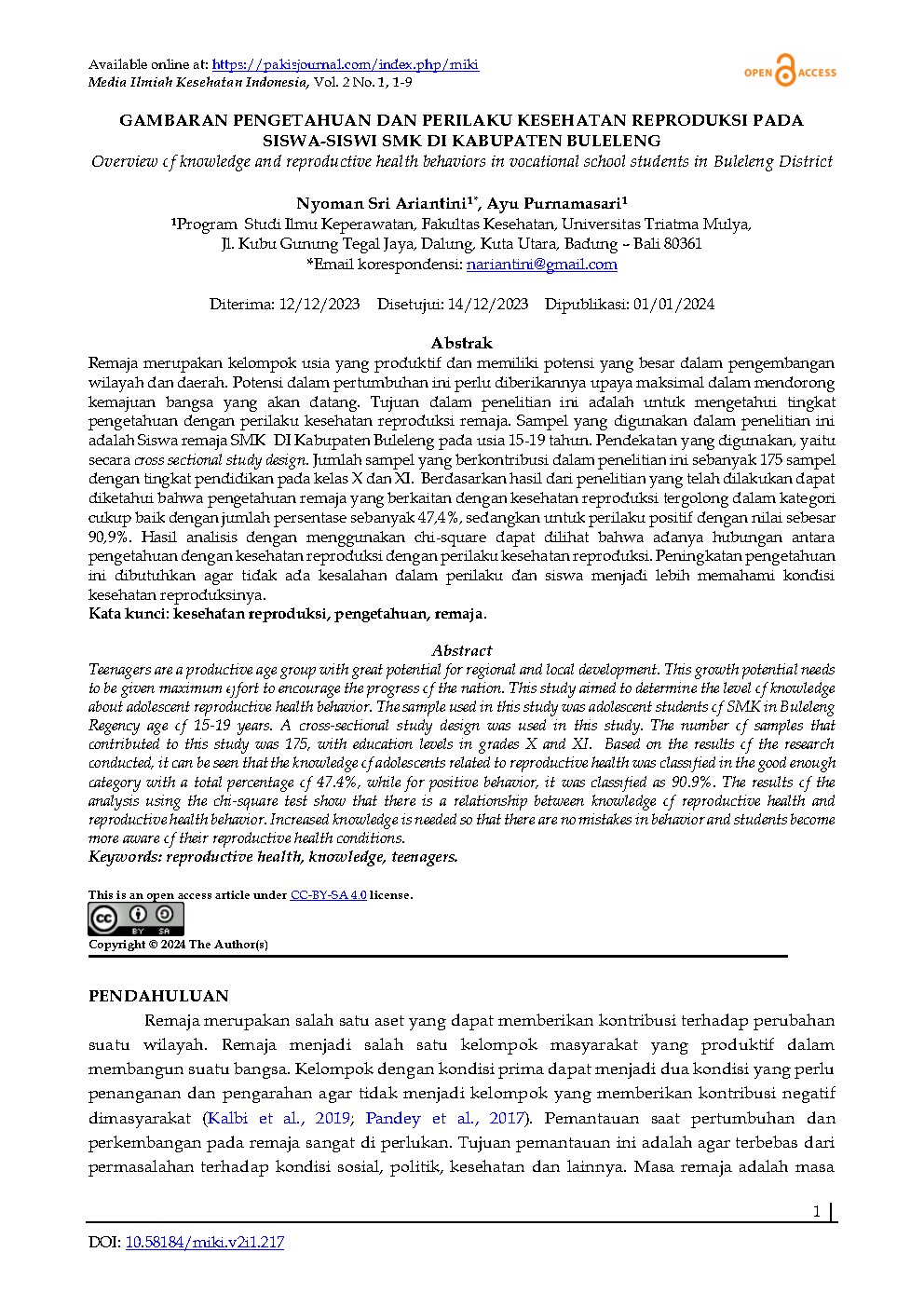 Available online at: https://pakisjournal.com/index.php/miki
Media Ilmiah Kesehatan Indonesia, Vol. 2 No. 1, 1-9

OPEN ACCESS

GAMBARAN PENGETAHUAN DAN PERILAKU KESEHATAN REPRODUKSI PADA SISWA-SISWI SMK DI KABUPATEN BULELENG
Overview of knowledge and reproductive health behaviors in vocational school students in Buleleng District

Nyoman Sri Ariantini$^{1*}$, Ayu Purnamasari$^{1}$
$^{1}$Program Studi Ilmu Keperawatan, Fakultas Kesehatan, Universitas Triatma Mulya, Jl. Kubu Gunung Tegal Jaya, Dalung, Kuta Utara, Badung – Bali 80361
*Email korespondensi: nariantini@gmail.com

Diterima: 12/12/2023 Disetujui: 14/12/2023 Dipublikasi: 01/01/2024

Abstrak
Remaja merupakan kelompok usia yang produktif dan memiliki potensi yang besar dalam pengembangan wilayah dan daerah. Potensi dalam pertumbuhan ini perlu diberikannya upaya maksimal dalam mendorong kemajuan bangsa yang akan datang. Tujuan dalam penelitian ini adalah untuk mengetahui tingkat pengetahuan dengan perilaku kesehatan reproduksi remaja. Sampel yang digunakan dalam penelitian ini adalah Siswa remaja SMK DI Kabupaten Buleleng pada usia 15-19 tahun. Pendekatan yang digunakan, yaitu secara cross sectional study design. Jumlah sampel yang berkontribusi dalam penelitian ini sebanyak 175 sampel dengan tingkat pendidikan pada kelas X dan XI. Berdasarkan hasil dari penelitian yang telah dilakukan dapat diketahui bahwa pengetahuan remaja yang berkaitan dengan kesehatan reproduksi tergolong dalam kategori cukup baik dengan jumlah persentase sebanyak 47,4%, sedangkan untuk perilaku positif dengan nilai sebesar 90,9%. Hasil analisis dengan menggunakan chi-square dapat dilihat bahwa adanya hubungan antara pengetahuan dengan kesehatan reproduksi dengan perilaku kesehatan reproduksi. Peningkatan pengetahuan ini dibutuhkan agar tidak ada kesalahan dalam perilaku dan siswa menjadi lebih memahami kondisi kesehatan reproduksinya.
Kata kunci: kesehatan reproduksi, pengetahuan, remaja.

Abstract
Teenagers are a productive age group with great potential for regional and local development. This growth potential needs to be given maximum effort to encourage the progress of the nation. This study aimed to determine the level of knowledge about adolescent reproductive health behavior. The sample used in this study was adolescent students of SMK in Buleleng Regency age of 15-19 years. A cross-sectional study design was used in this study. The number of samples that contributed to this study was 175, with education levels in grades X and XI. Based on the results of the research conducted, it can be seen that the knowledge of adolescents related to reproductive health was classified in the good enough category with a total percentage of 47.4%, while for positive behavior, it was classified as 90.9%. The results of the analysis using the chi-square test show that there is a relationship between knowledge of reproductive health and reproductive health behavior. Increased knowledge is needed so that there are no mistakes in behavior and students become more aware of their reproductive health conditions.
Keywords: reproductive health, knowledge, teenagers.

This is an open access article under CC-BY-SA 4.0 license.
BY SA
Copyright © 2024 The Author(s)

PENDAHULUAN
Remaja merupakan salah satu aset yang dapat memberikan kontribusi terhadap perubahan suatu wilayah. Remaja menjadi salah satu kelompok masyarakat yang produktif dalam membangun suatu bangsa. Kelompok dengan kondisi prima dapat menjadi dua kondisi yang perlu penanganan dan pengarahan agar tidak menjadi kelompok yang memberikan kontribusi negatif dimasyarakat (Kalbi et al., 2019; Pandey et al., 2017). Pemantauan saat pertumbuhan dan perkembangan pada remaja sangat di perlukan. Tujuan pemantauan ini adalah agar terbebas dari permasalahan terhadap kondisi sosial, politik, kesehatan dan lainnya. Masa remaja adalah masa

1

DOI: 10.58184/miki.v2i1.217